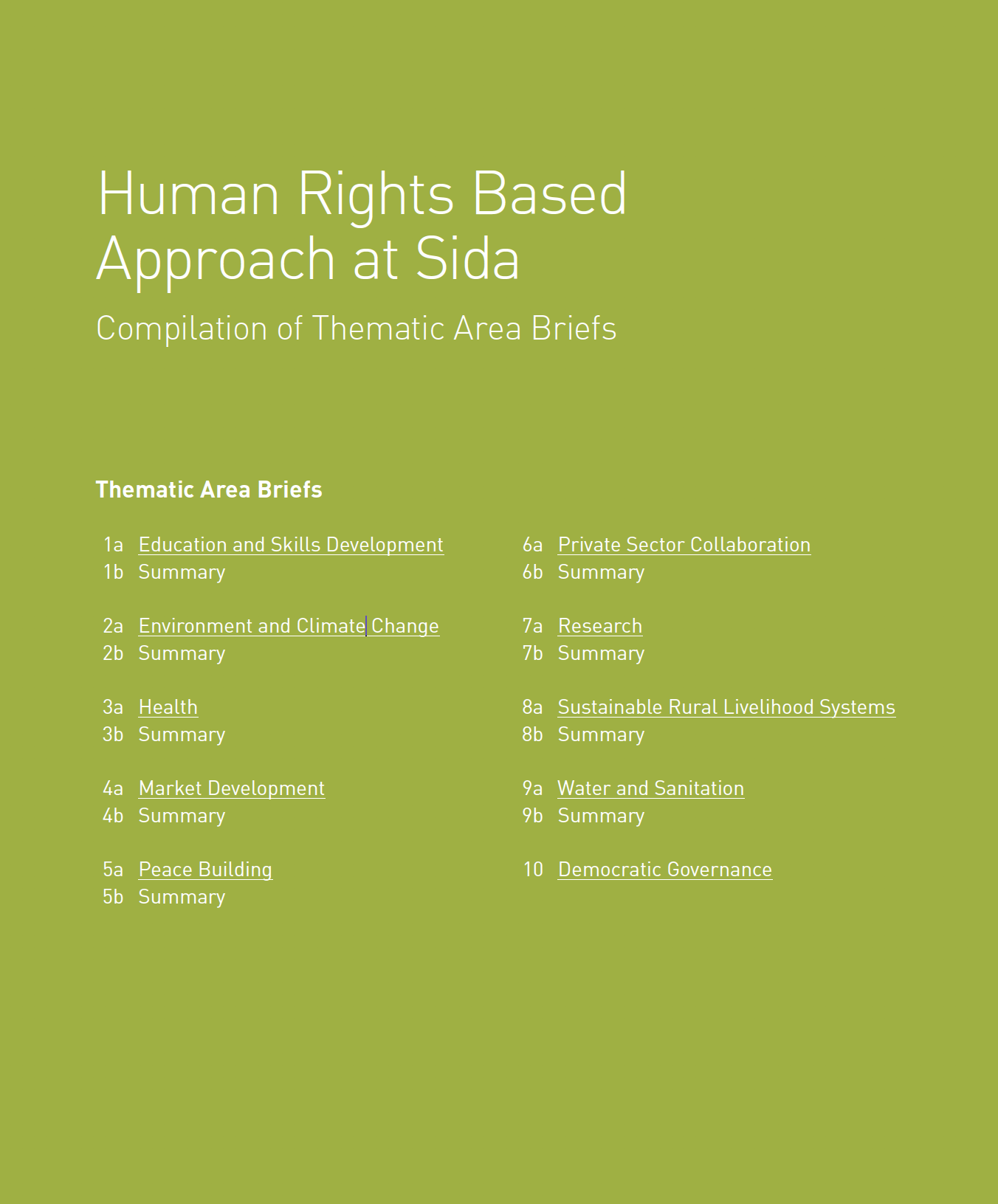 Human Rights Based Approach at Sida

Compilation of Thematic Area Briefs

Thematic Area Briefs

1a Education and Skills Development
1b Summary

2a Environment and Climate Change
2b Summary

3a Health
3b Summary

4a Market Development
4b Summary

5a Peace Building
5b Summary

6a Private Sector Collaboration
6b Summary

7a Research
7b Summary

8a Sustainable Rural Livelihood Systems
8b Summary

9a Water and Sanitation
9b Summary

10 Democratic Governance